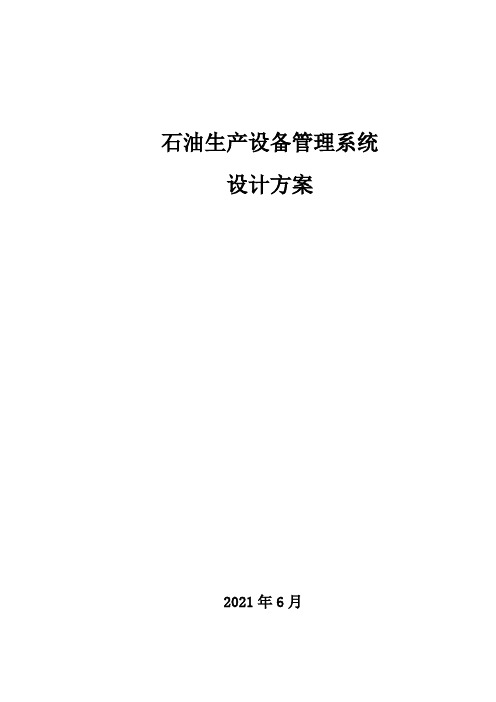 石油生产设备管理系统

设计方案

2021 年 6 月